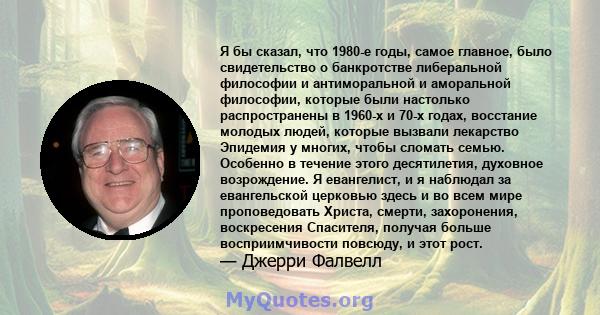 Я бы сказал, что 1980-е годы, самое главное, было свидетельство о банкротстве либеральной философии и антиморальной и аморальной философии, которые были настолько распространены в 1960-х и 70-х годах, восстание молодых людей, которые вызвали лекарство Эпидемия у многих, чтобы сломать семью. Особенно в течение этого десятилетия, духовное возрождение. Я евангелист, и я наблюдал за евангельской церковью здесь и во всем мире проповедовать Христа, смерти, захоронения, воскресения Спасителя, получая больше восприимчивости повсюду, и этот рост.
— Джерри Фалвелл

MyQuotes.org